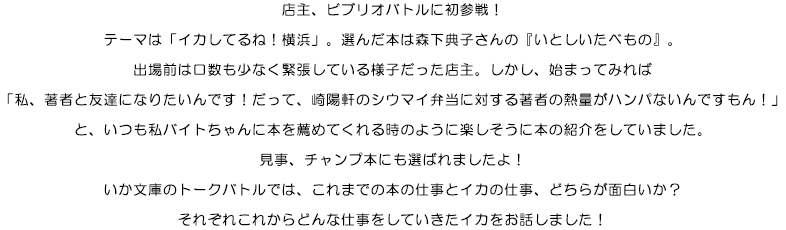 店主、ビブリオバトルに初参戦！

テーマは「イカしてるね！横浜」。選んだ本は森下典子さんの『いとしいたべもの』。

出場前は口数も少なく緊張している様子だった店主。しかし、始まってみれば

「私、著者と友達になりたいんです！だって、崎陽軒のシウマイ弁当に対する著者の熱量がハンパないんですもん！」

と、いつも私バイトちゃんに本を薦めてくれる時のように楽しそうに本の紹介をしていました。

見事、チャンプ本にも選ばれましたよ！

いか文庫のトークバトルでは、これまでの本の仕事とイカの仕事、どちらが面白いか？

それぞれこれからどんな仕事をしていきたイカをお話しました！